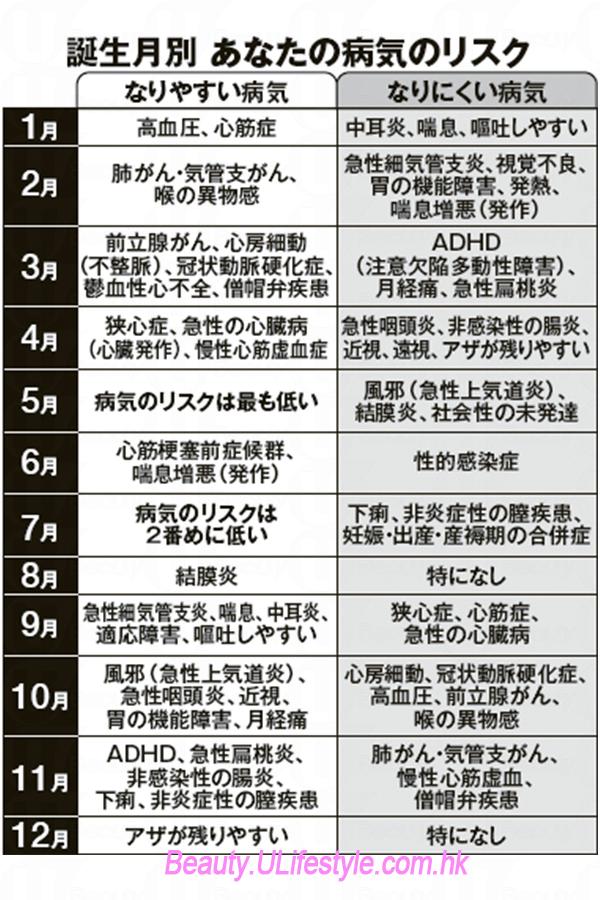 誕生月別 あなたの病気のリスク

| | なりやすい病気 | なりにくい病気 |
|---|---|---|
| 1月 | 高血圧、心筋症 | 中耳炎、喘息、嘔吐しやすい |
| 2月 | 肺がん・気管支がん、喉の異物感 | 急性細気管支炎、視覚不良、胃の機能障害、発熱、喘息増悪(発作) |
| 3月 | 前立腺がん、心房細動(不整脈)、冠状動脈硬化症、鬱血性心不全、僧帽弁疾患 | ADHD(注意欠陥多動性障害)、月経痛、急性扁桃炎 |
| 4月 | 狭心症、急性の心臓病(心臓発作)、慢性心筋虚血症 | 急性咽頭炎、非感染性の腸炎、近視、遠視、アザが残りやすい |
| 5月 | 病気のリスクは最も低い | 風邪(急性上気道炎)、結膜炎、社会性の未発達 |
| 6月 | 心筋梗塞前症候群、喘息増悪(発作) | 性的感染症 |
| 7月 | 病気のリスクは2番めに低い | 下痢、非炎症性の膣疾患、妊娠・出産・産褥期の合併症 |
| 8月 | 結膜炎 | 特になし |
| 9月 | 急性細気管支炎、喘息、中耳炎、適応障害、嘔吐しやすい | 狭心症、心筋症、急性の心臓病 |
| 10月 | 風邪(急性上気道炎)、急性咽頭炎、近視、胃の機能障害、月経痛 | 心房細動、冠状動脈硬化症、高血圧、前立腺がん、喉の異物感 |
| 11月 | ADHD、急性扁桃炎、非感染性の腸炎、下痢、非炎症性の膣疾患 | 肺がん・気管支がん、慢性心筋虚血、僧帽弁疾患 |
| 12月 | アザが残りやすい | 特になし |

Beauty.ULifestyle.com.hk